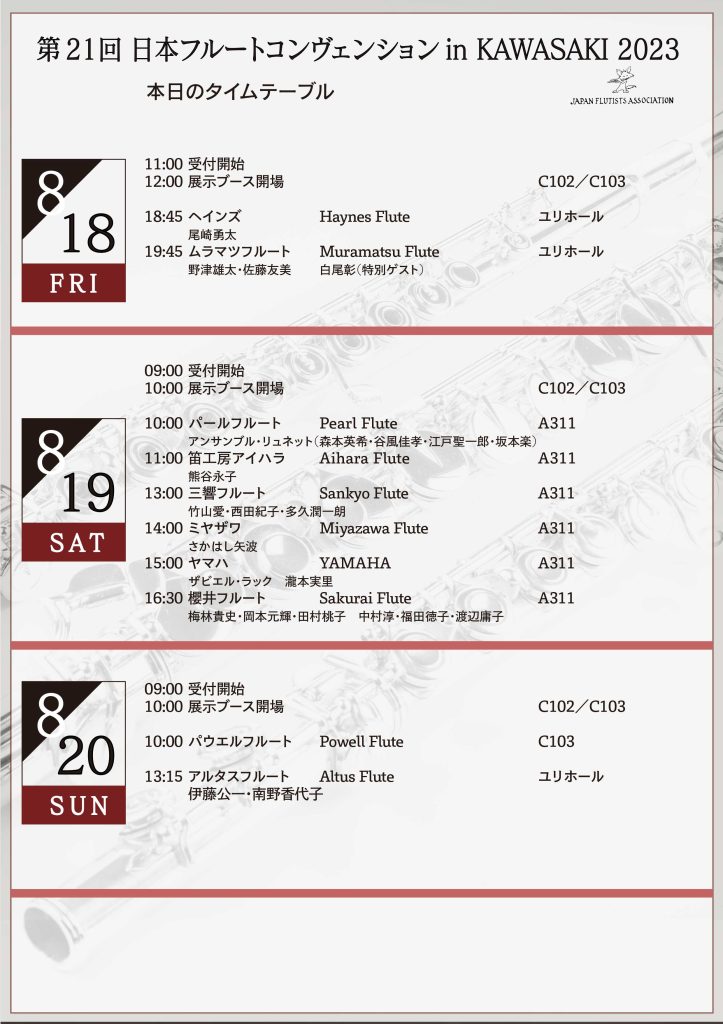 第21回 日本フルートコンヴェンション in KAWASAKI 2023

本日のタイムテーブル

JAPAN FLUTISTS ASSOCIATION

8
18
FRI

11:00 受付開始
12:00 展示ブース開場 C102/C103

18:45 ヘインズ Haynes Flute ユリホール
尾崎勇太
19:45 ムラマツフルート Muramatsu Flute ユリホール
野津雄太・佐藤友美 白尾彰(特別ゲスト)

8
19
SAT

09:00 受付開始
10:00 展示ブース開場 C102/C103

10:00 パールフルート Pearl Flute A311
アンサンブル・リュネット(森本英希・谷風佳孝・江戸聖一郎・坂本楽)
11:00 笛工房アイハラ Aihara Flute A311
熊谷永子
13:00 三響フルート Sankyo Flute A311
竹山愛・西田紀子・多久潤一朗
14:00 ミヤザワ Miyazawa Flute A311
さかはし矢波
15:00 ヤマハ YAMAHA A311
ザビエル・ラック 瀧本実里
16:30 櫻井フルート Sakurai Flute A311
梅林貴史・岡本元輝・田村桃子 中村淳・福田徳子・渡辺庸子

8
20
SUN

09:00 受付開始
10:00 展示ブース開場 C102/C103

10:00 パウエルフルート Powell Flute C103

13:15 アルタスフルート Altus Flute ユリホール
伊藤公一・南野香代子